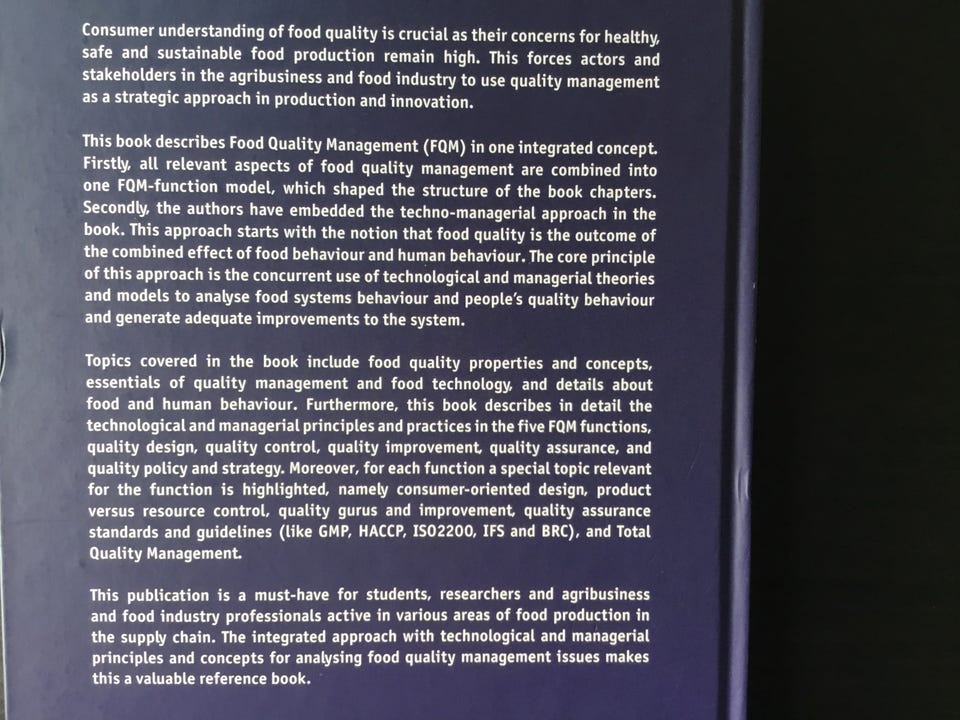 Consumer understanding of food quality is crucial as their concerns for healthy, safe and sustainable food production remain high. This forces actors and stakeholders in the agribusiness and food industry to use quality management as a strategic approach in production and innovation.

This book describes Food Quality Management (FQM) in one integrated concept. Firstly, all relevant aspects of food quality management are combined into one FQM-function model, which shaped the structure of the book chapters. Secondly, the authors have embedded the techno-managerial approach in the book. This approach starts with the notion that food quality is the outcome of the combined effect of food behaviour and human behaviour. The core principle of this approach is the concurrent use of technological and managerial theories and models to analyse food systems behaviour and people's quality behaviour and generate adequate improvements to the system.

Topics covered in the book include food quality properties and concepts, essentials of quality management and food technology, and details about food and human behaviour. Furthermore, this book describes in detail the technological and managerial principles and practices in the five FQM functions, quality design, quality control, quality improvement, quality assurance, and quality policy and strategy. Moreover, for each function a special topic relevant for the function is highlighted, namely consumer-oriented design, product versus resource control, quality gurus and improvement, quality assurance standards and guidelines (like GMP, HACCP, ISO2200, IFS and BRC), and Total Quality Management.

This publication is a must-have for students, researchers and agribusiness and food industry professionals active in various areas of food production in the supply chain. The integrated approach with technological and managerial principles and concepts for analysing food quality management issues makes this a valuable reference book.